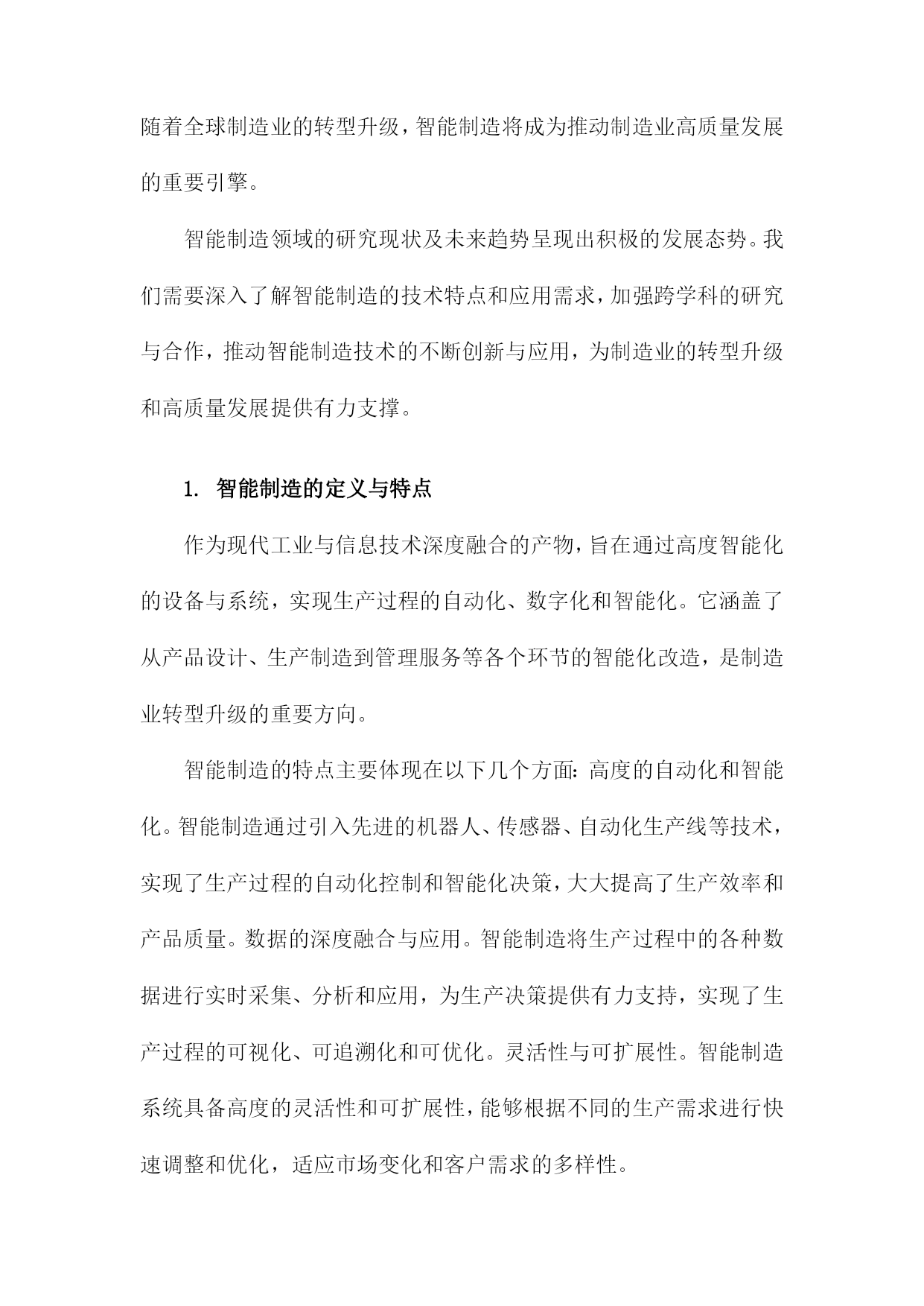 随着全球制造业的转型升级，智能制造将成为推动制造业高质量发展的重要引擎。

智能制造领域的研究现状及未来趋势呈现出积极的发展态势。我们需要深入了解智能制造的技术特点和应用需求，加强跨学科的研究与合作，推动智能制造技术的不断创新与应用，为制造业的转型升级和高质量发展提供有力支撑。

1. 智能制造的定义与特点

作为现代工业与信息技术深度融合的产物，旨在通过高度智能化的设备与系统，实现生产过程的自动化、数字化和智能化。它涵盖了从产品设计、生产制造到管理服务等各个环节的智能化改造，是制造业转型升级的重要方向。

智能制造的特点主要体现在以下几个方面：高度的自动化和智能化。智能制造通过引入先进的机器人、传感器、自动化生产线等技术，实现了生产过程的自动化控制和智能化决策，大大提高了生产效率和产品质量。数据的深度融合与应用。智能制造将生产过程中的各种数据进行实时采集、分析和应用，为生产决策提供有力支持，实现了生产过程的可视化、可追溯化和可优化。灵活性与可扩展性。智能制造系统具备高度的灵活性和可扩展性，能够根据不同的生产需求进行快速调整和优化，适应市场变化和客户需求的多样性。